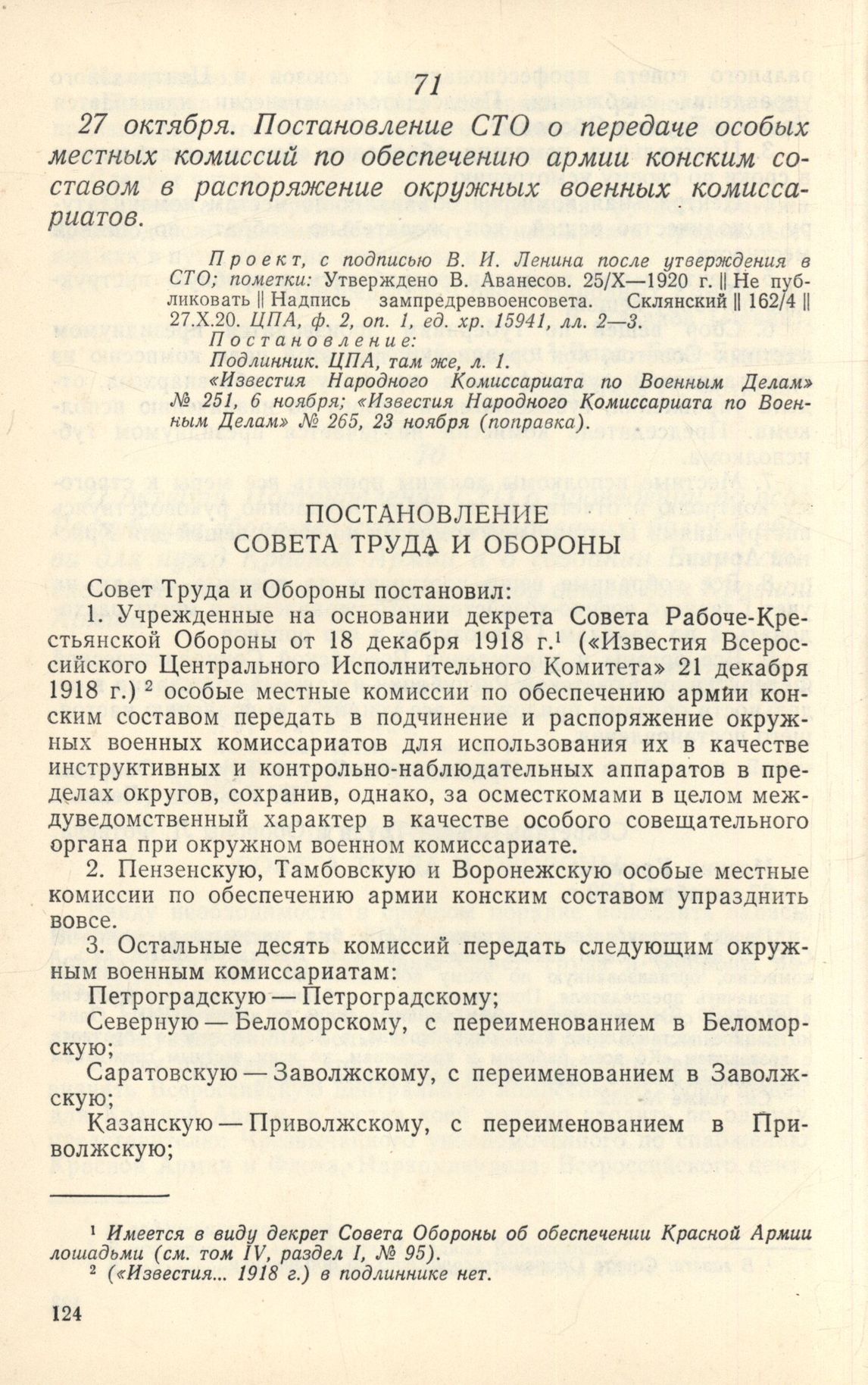 71

27 октября. Постановление СТО о передаче особых местных комиссий по обеспечению армии конским составом в распоряжение окружных военных комиссариатов.

Проект, с подписью В. И. Ленина после утверждения в СТО; пометки: Утверждено В. Аванесов. 25/X—1920 г. || Не публиковать || Надпись зампредреввоенсовета. Склянский || 162/4 || 27.X.20. ЦПА, ф. 2, оп. 1, ед. хр. 15941, лл. 2—3.

Постановление:
Подлинник. ЦПА, там же, л. 1.
«Известия Народного Комиссариата по Военным Делам» № 251, 6 ноября; «Известия Народного Комиссариата по Военным Делам» № 265, 23 ноября (поправка).

ПОСТАНОВЛЕНИЕ
СОВЕТА ТРУДА И ОБОРОНЫ

Совет Труда и Обороны постановил:

1. Учрежденные на основании декрета Совета Рабоче-Крестьянской Обороны от 18 декабря 1918 г.$^1$ («Известия Всероссийского Центрального Исполнительного Комитета» 21 декабря 1918 г.) $^2$ особые местные комиссии по обеспечению армии конским составом передать в подчинение и распоряжение окружных военных комиссариатов для использования их в качестве инструктивных и контрольно-наблюдательных аппаратов в пределах округов, сохранив, однако, за осместкомами в целом междуведомственный характер в качестве особого совещательного органа при окружном военном комиссариате.

2. Пензенскую, Тамбовскую и Воронежскую особые местные комиссии по обеспечению армии конским составом упразднить вовсе.

3. Остальные десять комиссий передать следующим окружным военным комиссариатам:

Петроградскую — Петроградскому;

Северную — Беломорскому, с переименованием в Беломорскую;

Саратовскую — Заволжскому, с переименованием в Заволжскую;

Казанскую — Приволжскому, с переименованием в Приволжскую;

$^1$ Имеется в виду декрет Совета Обороны об обеспечении Красной Армии лошадьми (см. том IV, раздел I, № 95).

$^2$ («Известия... 1918 г.) в подлиннике нет.

124